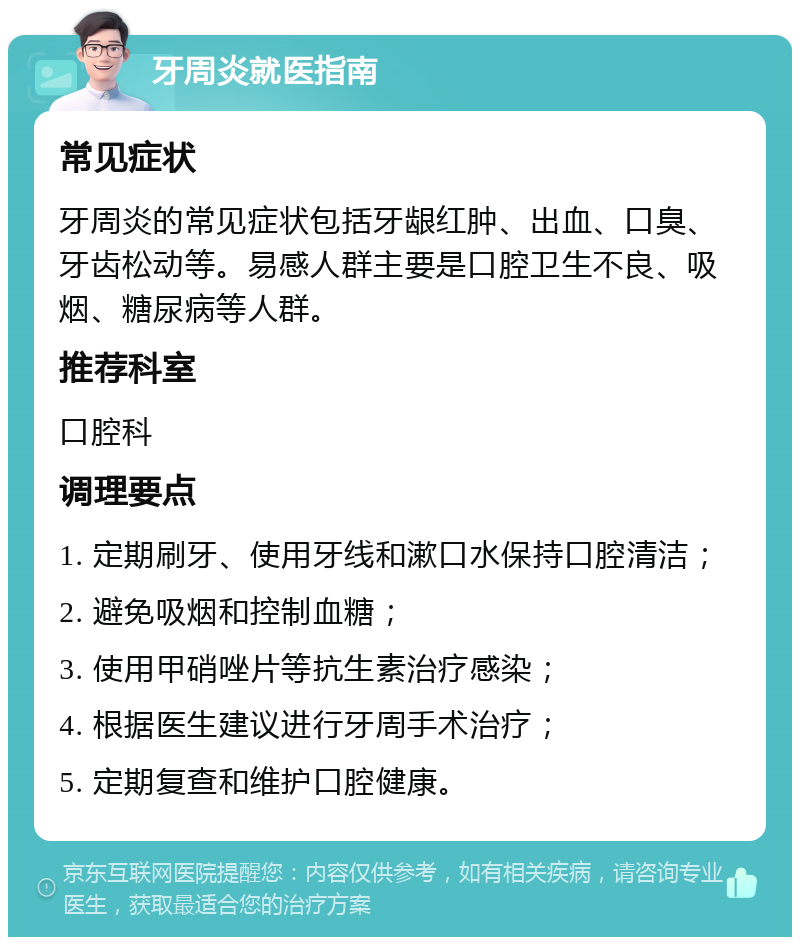 牙周炎就医指南

常见症状

牙周炎的常见症状包括牙龈红肿、出血、口臭、牙齿松动等。易感人群主要是口腔卫生不良、吸烟、糖尿病等人群。

推荐科室

口腔科

调理要点

1. 定期刷牙、使用牙线和漱口水保持口腔清洁；

2. 避免吸烟和控制血糖；

3. 使用甲硝唑片等抗生素治疗感染；

4. 根据医生建议进行牙周手术治疗；

5. 定期复查和维护口腔健康。

京东互联网医院提醒您：内容仅供参考，如有相关疾病，请咨询专业医生，获取最适合您的治疗方案